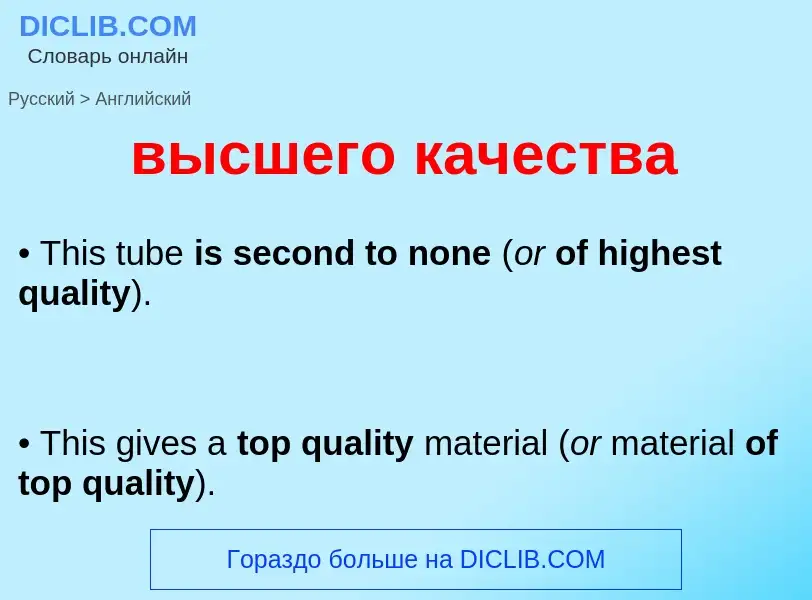 DICLIB.COM
Словарь онлайн

Русский > Английский

высшего качества

• This tube is second to none (or of highest quality).

• This gives a top quality material (or material of top quality).

Гораздо больше на DICLIB.COM